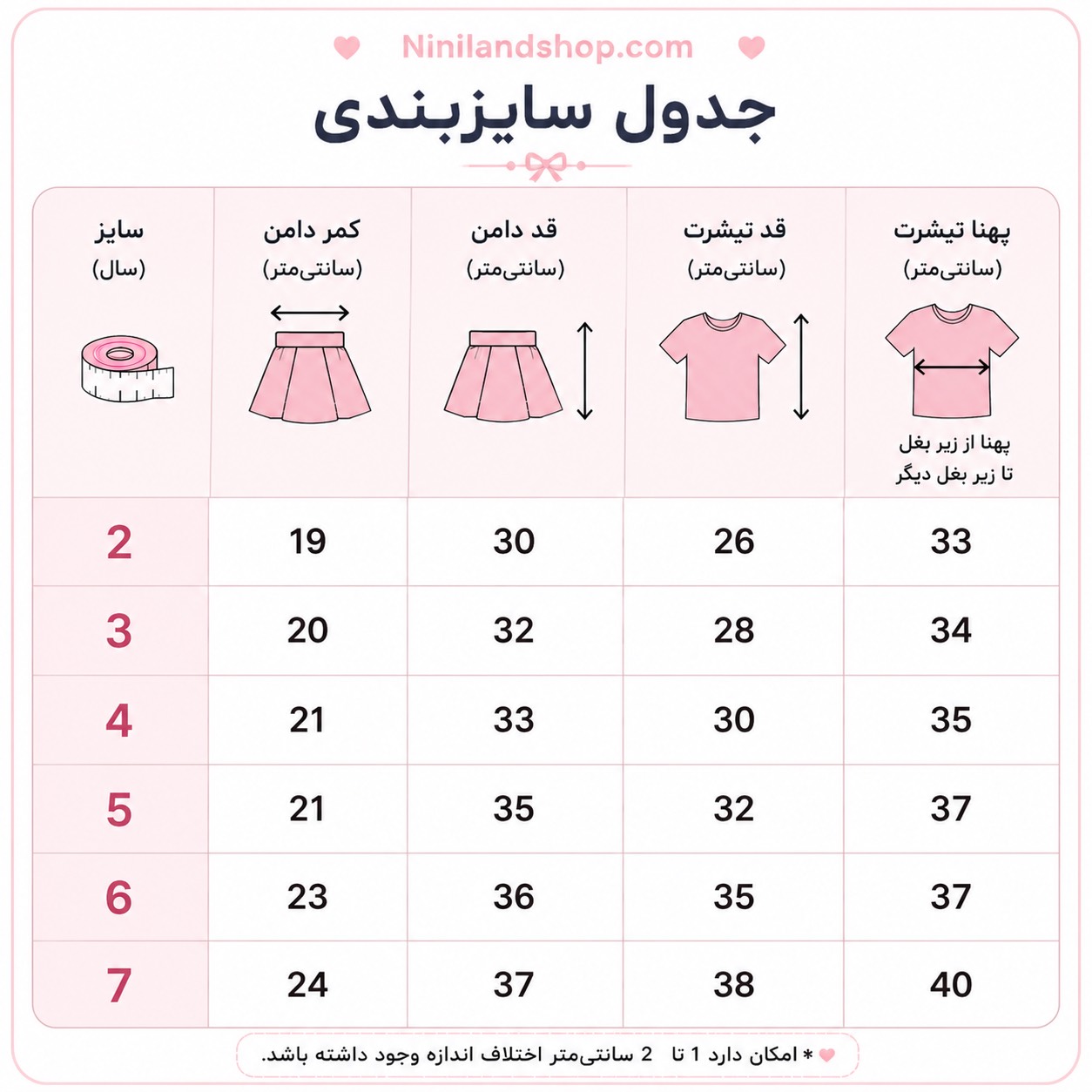 Ninilandshop.com

جدول سایزبندی

| پهنا تیشرت (سانتی‌متر) پهنا از زیر بغل تا زیر بغل دیگر | قد تیشرت (سانتی‌متر) | قد دامن (سانتی‌متر) | کمر دامن (سانتی‌متر) | سایز (سال) |
|---|---|---|---|---|
| 33 | 26 | 30 | 19 | 2 |
| 34 | 28 | 32 | 20 | 3 |
| 35 | 30 | 33 | 21 | 4 |
| 37 | 32 | 35 | 21 | 5 |
| 37 | 35 | 36 | 23 | 6 |
| 40 | 38 | 37 | 24 | 7 |

* امکان دارد 1 تا 2 سانتی‌متر اختلاف اندازه وجود داشته باشد.